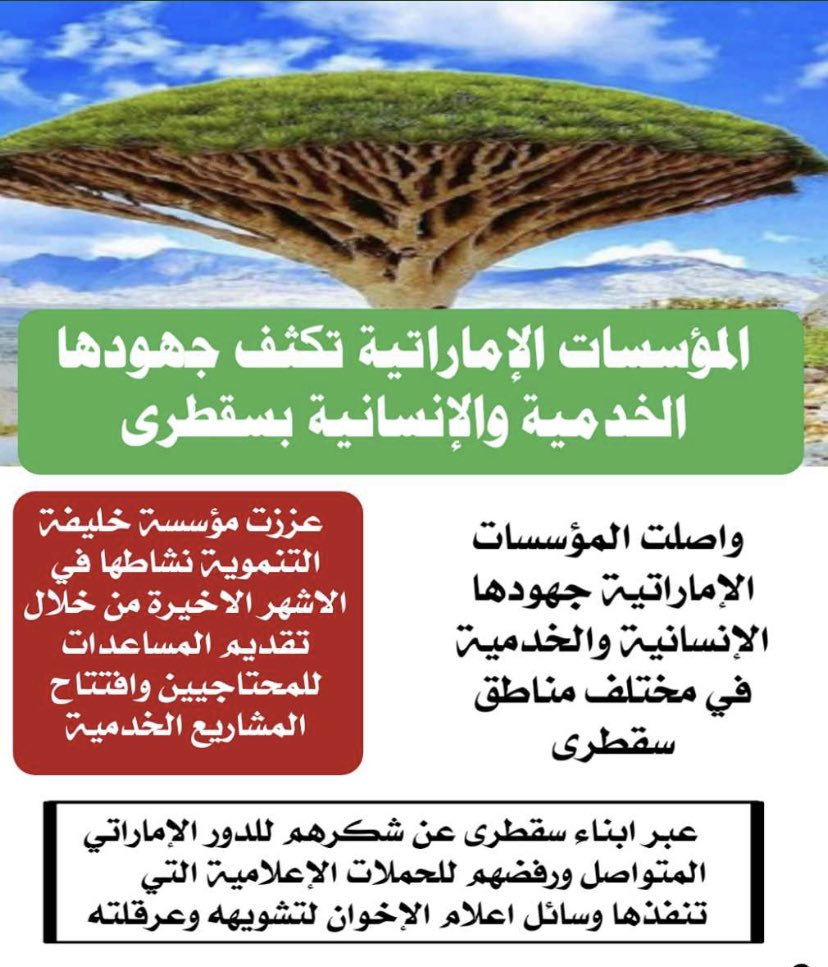 المؤسسات الإماراتية تكثف جهودها الخدمية والإنسانية بسقطرى

واصلت المؤسسات الإماراتية جهودها الإنسانية والخدمية في مختلف مناطق سقطرى

عززت مؤسسة خليفة التنموية نشاطها في الاشهر الاخيرة من خلال تقديم المساعدات للمحتاجيين وافتتاح المشاريع الخدمية

عبر ابناء سقطرى عن شكرهم للدور الإماراتي المتواصل ورفضهم للحملات الإعلامية التي تنفذها وسائل اعلام الإخوان لتشويهه وعرقلته